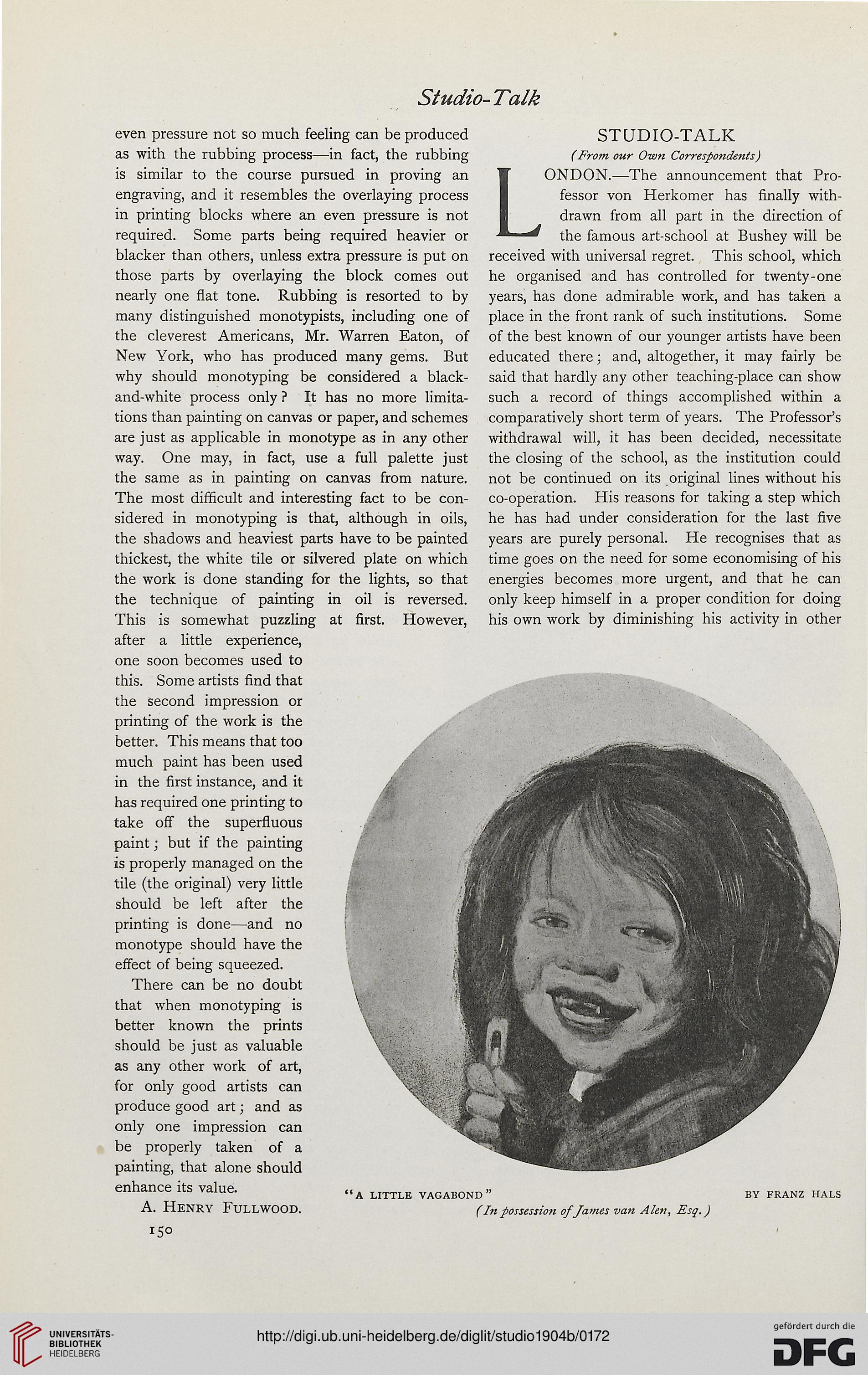 Studio-Talk

even pressure not so much feeling can be produced as with the rubbing process—in fact, the rubbing is similar to the course pursued in proving an engraving, and it resembles the overlaying process in printing blocks where an even pressure is not required. Some parts being required heavier or blacker than others, unless extra pressure is put on those parts by overlaying the block comes out nearly one flat tone. Rubbing is resorted to by many distinguished monotypists, including one of the cleverest Americans, Mr. Warren Eaton, of New York, who has produced many gems. But why should monotyping be considered a black-and-white process only? It has no more limitations than painting on canvas or paper, and schemes are just as applicable in monotype as in any other way. One may, in fact, use a full palette just the same as in painting on canvas from nature. The most difficult and interesting fact to be considered in monotyping is that, although in oils, the shadows and heaviest parts have to be painted thickest, the white tile or silvered plate on which the work is done standing for the lights, so that the technique of painting in oil is reversed. This is somewhat puzzling at first. However, after a little experience, one soon becomes used to this. Some artists find that the second impression or printing of the work is the better. This means that too much paint has been used in the first instance, and it has required one printing to take off the superfluous paint; but if the painting is properly managed on the tile (the original) very little should be left after the printing is done—and no monotype should have the effect of being squeezed.

There can be no doubt that when monotyping is better known the prints should be just as valuable as any other work of art, for only good artists can produce good art; and as only one impression can be properly taken of a painting, that alone should enhance its value.

A. Henry Fullwood.

150

STUDIO-TALK

(From our Own Correspondents)

LONDON.—The announcement that Professor von Herkomer has finally withdrawn from all part in the direction of the famous art-school at Bushey will be received with universal regret. This school, which he organised and has controlled for twenty-one years, has done admirable work, and has taken a place in the front rank of such institutions. Some of the best known of our younger artists have been educated there; and, altogether, it may fairly be said that hardly any other teaching-place can show such a record of things accomplished within a comparatively short term of years. The Professor's withdrawal will, it has been decided, necessitate the closing of the school, as the institution could not be continued on its original lines without his co-operation. His reasons for taking a step which he has had under consideration for the last five years are purely personal. He recognises that as time goes on the need for some economising of his energies becomes more urgent, and that he can only keep himself in a proper condition for doing his own work by diminishing his activity in other

"A LITTLE VAGABOND" BY FRANZ HALS

(In possession of James van Alen, Esq.)

UNIVERSITÄTS-BIBLIOTHEK HEIDELBERG

http://digi.ub.uni-heidelberg.de/diglit/studio1904b/0172

gefördert durch die DFG